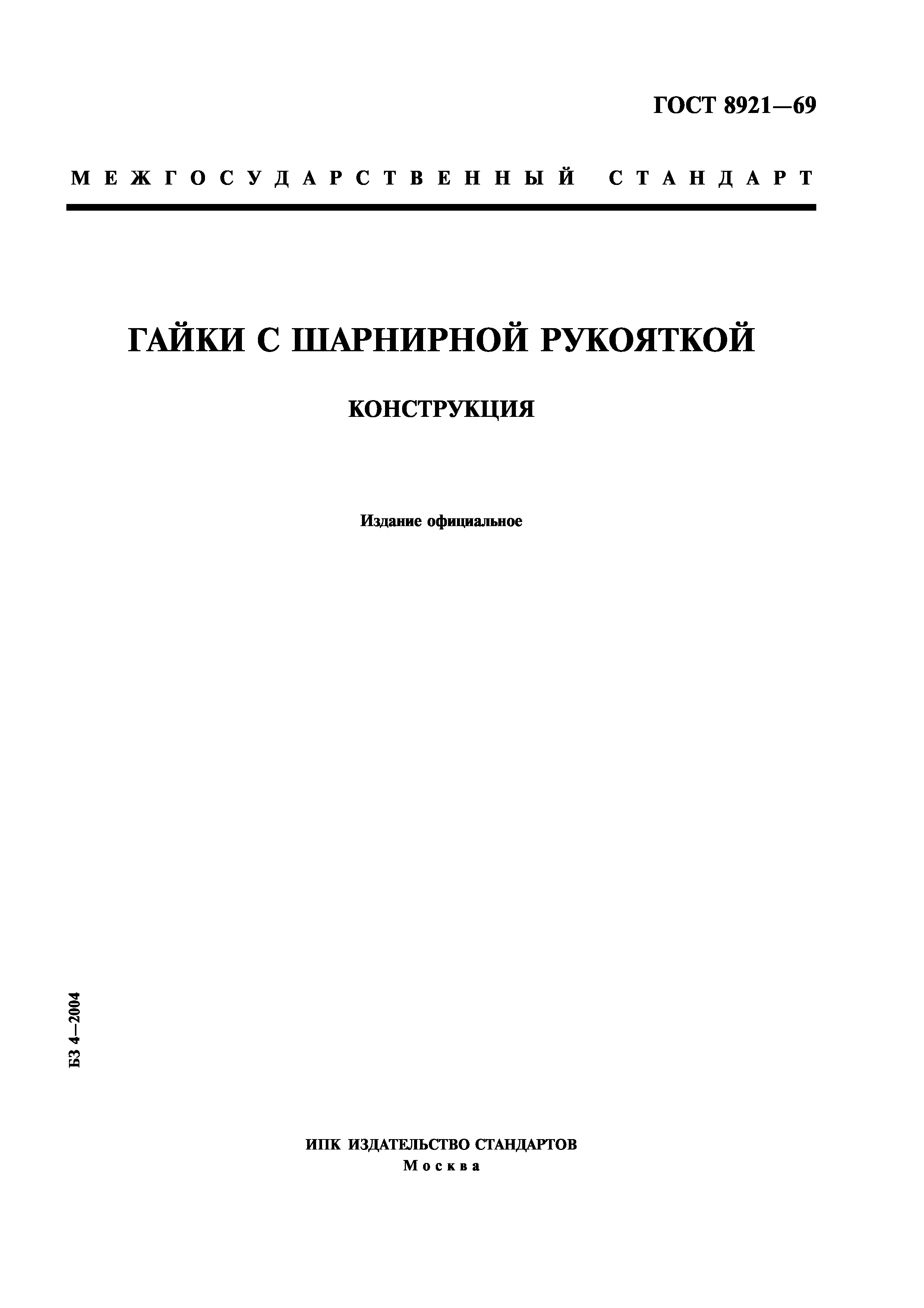 ГОСТ 8921—69

МЕЖГОСУДАРСТВЕННЫЙ СТАНДАРТ

ГАЙКИ С ШАРНИРНОЙ РУКОЯТКОЙ

КОНСТРУКЦИЯ

Издание официальное

БЗ 4—2004

ИПК ИЗДАТЕЛЬСТВО СТАНДАРТОВ
Москва